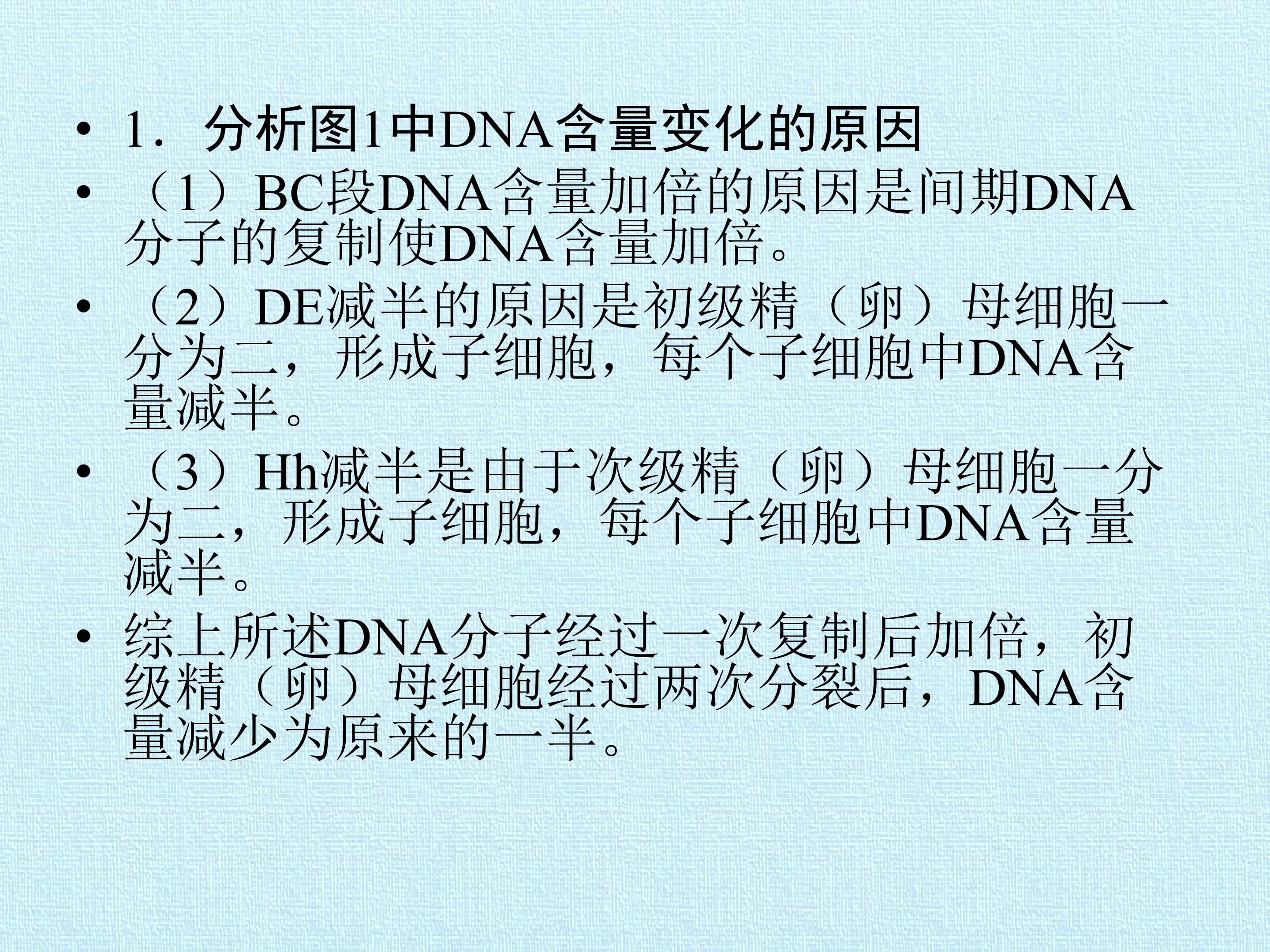 • 1．分析图1中DNA含量变化的原因

• （1）BC段DNA含量加倍的原因是间期DNA分子的复制使DNA含量加倍。

• （2）DE减半的原因是初级精（卵）母细胞一分为二，形成子细胞，每个子细胞中DNA含量减半。

• （3）Hh减半是由于次级精（卵）母细胞一分为二，形成子细胞，每个子细胞中DNA含量减半。

• 综上所述DNA分子经过一次复制后加倍，初级精（卵）母细胞经过两次分裂后，DNA含量减少为原来的一半。